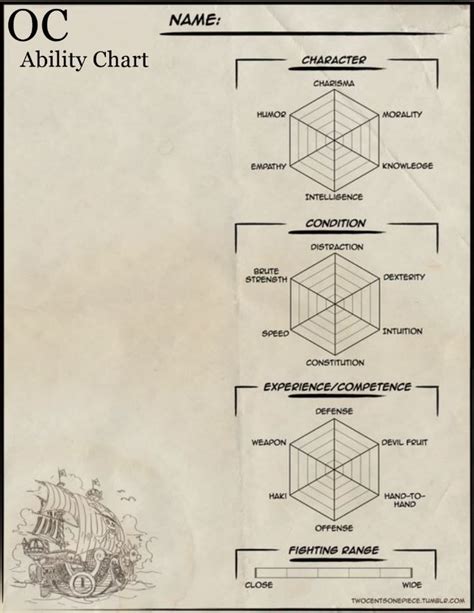 OC
Ability Chart

NAME:

CHARACTER

CHARISMA
HUMOR
MORALITY
EMPATHY
KNOWLEDGE
INTELLIGENCE

CONDITION

DISTRACTION
BRUTE STRENGTH
DEXTERITY
SPEED
INTUITION
CONSTITUTION

EXPERIENCE/COMPETENCE

DEFENSE
WEAPON
DEVIL FRUIT
HAKI
HAND-TO-HAND
OFFENSE

FIGHTING RANGE

CLOSE
WIDE

TWOCENTSONEPIECE.TUMBLR.COM